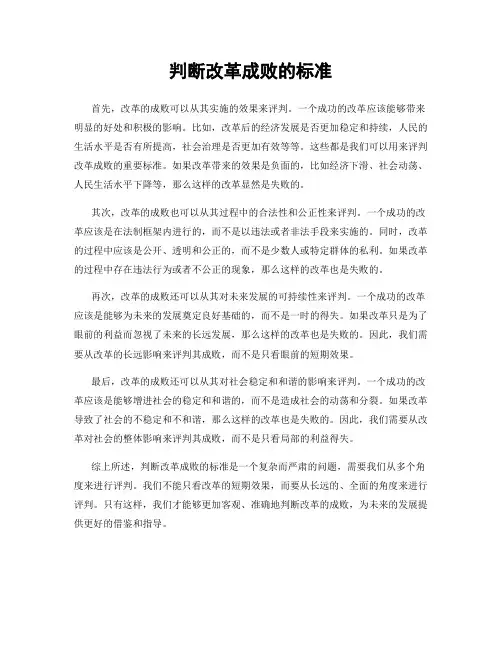 判断改革成败的标准

首先，改革的成败可以从其实施的效果来评判。一个成功的改革应该能够带来明显的好处和积极的影响。比如，改革后的经济发展是否更加稳定和持续，人民的生活水平是否有所提高，社会治理是否更加有效等等。这些都是我们可以用来评判改革成败的重要标准。如果改革带来的效果是负面的，比如经济下滑、社会动荡、人民生活水平下降等，那么这样的改革显然是失败的。

其次，改革的成败也可以从其过程中的合法性和公正性来评判。一个成功的改革应该是在法制框架内进行的，而不是以违法或者非法手段来实施的。同时，改革的过程中应该是公开、透明和公正的，而不是少数人或特定群体的私利。如果改革的过程中存在违法行为或者不公正的现象，那么这样的改革也是失败的。

再次，改革的成败还可以从其对未来发展的可持续性来评判。一个成功的改革应该是能够为未来的发展奠定良好基础的，而不是一时的得失。如果改革只是为了眼前的利益而忽视了未来的长远发展，那么这样的改革也是失败的。因此，我们需要从改革的长远影响来评判其成败，而不是只看眼前的短期效果。

最后，改革的成败还可以从其对社会稳定和和谐的影响来评判。一个成功的改革应该是能够增进社会的稳定和和谐的，而不是造成社会的动荡和分裂。如果改革导致了社会的不稳定和不和谐，那么这样的改革也是失败的。因此，我们需要从改革对社会的整体影响来评判其成败，而不是只看局部的利益得失。

综上所述，判断改革成败的标准是一个复杂而严肃的问题，需要我们从多个角度来进行评判。我们不能只看改革的短期效果，而要从长远的、全面的角度来进行评判。只有这样，我们才能够更加客观、准确地判断改革的成败，为未来的发展提供更好的借鉴和指导。